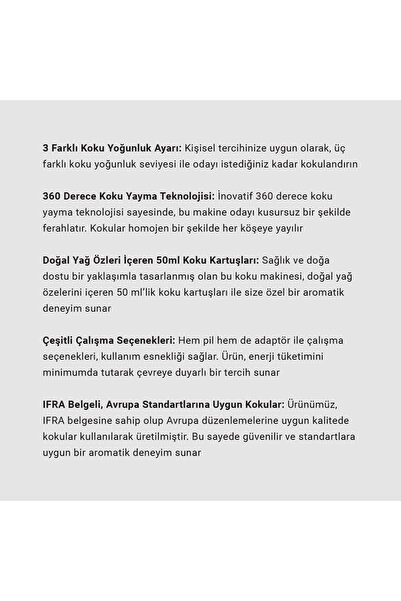 3 Farklı Koku Yoğunluk Ayarı: Kişisel tercihinize uygun olarak, üç farklı koku yoğunluk seviyesi ile odayı istediğiniz kadar kokulandırın

360 Derece Koku Yayma Teknolojisi: İnovatif 360 derece koku yayma teknolojisi sayesinde, bu makine odayı kusursuz bir şekilde ferahlatır. Kokular homojen bir şekilde her köşeye yayılır

Doğal Yağ Özleri İçeren 50ml Koku Kartuşları: Sağlık ve doğa dostu bir yaklaşımla tasarlanmış olan bu koku makinesi, doğal yağ özelerini içeren 50 ml'lik koku kartuşları ile size özel bir aromatik deneyim sunar

Çeşitli Çalışma Seçenekleri: Hem pil hem de adaptör ile çalışma seçenekleri, kullanım esnekliği sağlar. Ürün, enerji tüketimini minimumda tutarak çevreye duyarlı bir tercih sunar

IFRA Belgeli, Avrupa Standartlarına Uygun Kokular: Ürünümüz, IFRA belgesine sahip olup Avrupa düzenlemelerine uygun kalitede kokular kullanılarak üretilmiştir. Bu sayede güvenilir ve standartlara uygun bir aromatik deneyim sunar